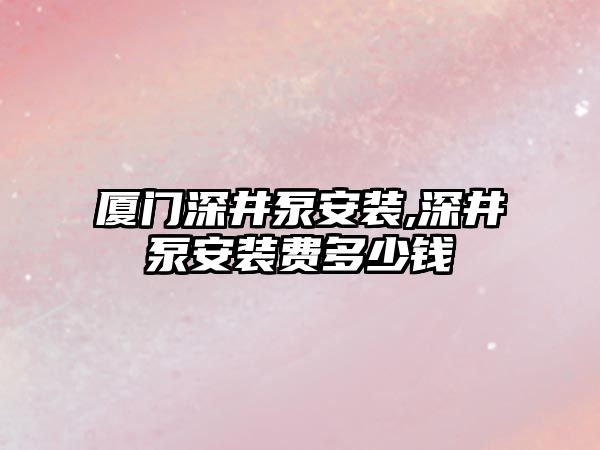 厦门深井泵安装,深井泵安装费多少钱